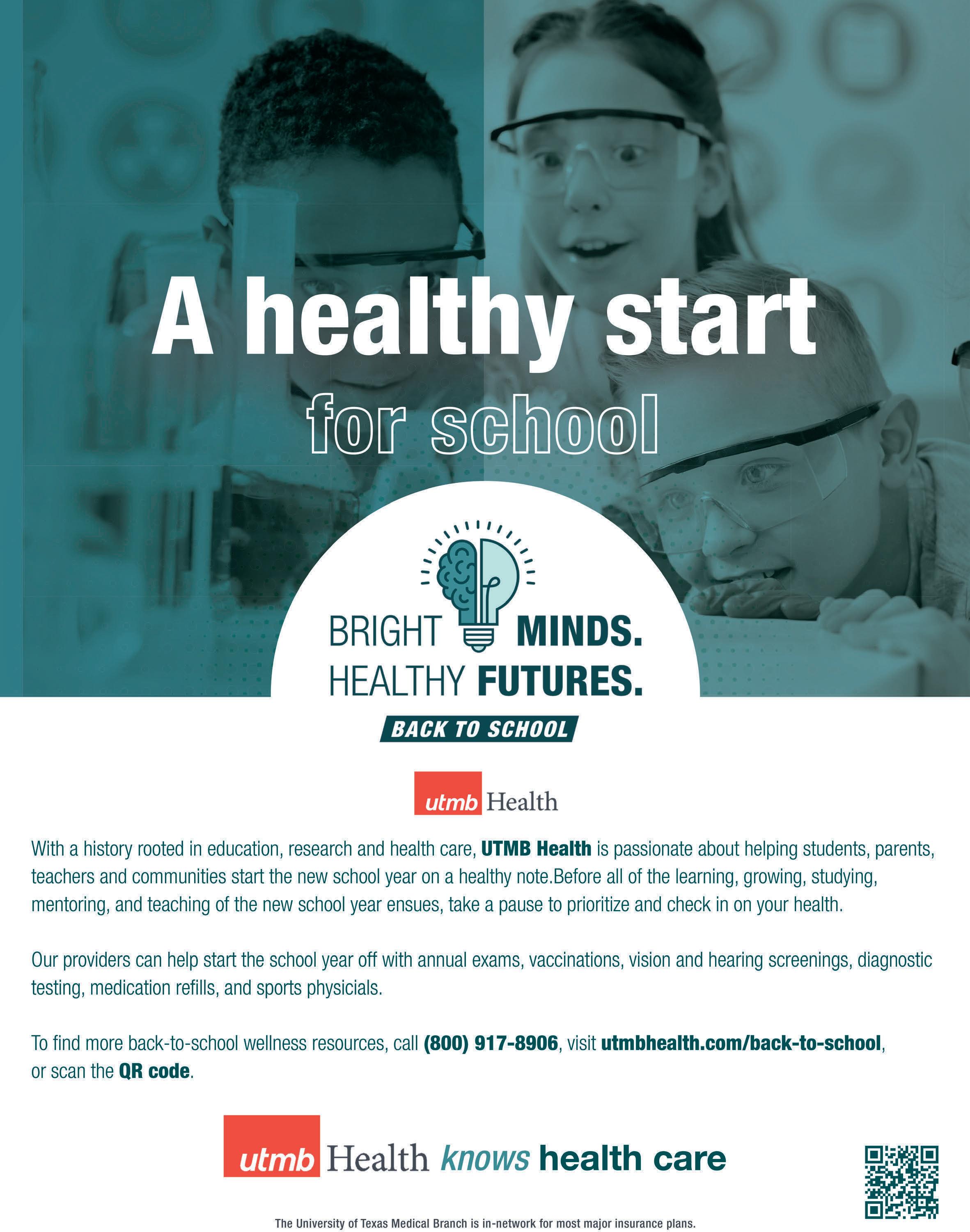 A healthy start
for school

BRIGHT MINDS.
HEALTHY FUTURES.

BACK TO SCHOOL

utmb Health

With a history rooted in education, research and health care, UTMB Health is passionate about helping students, parents, teachers and communities start the new school year on a healthy note.Before all of the learning, growing, studying, mentoring, and teaching of the new school year ensues, take a pause to prioritize and check in on your health.

Our providers can help start the school year off with annual exams, vaccinations, vision and hearing screenings, diagnostic testing, medication refills, and sports physicials.

To find more back-to-school wellness resources, call (800) 917-8906, visit utmbhealth.com/back-to-school, or scan the QR code.

utmb Health knows health care

The University of Texas Medical Branch is in-network for most major insurance plans.